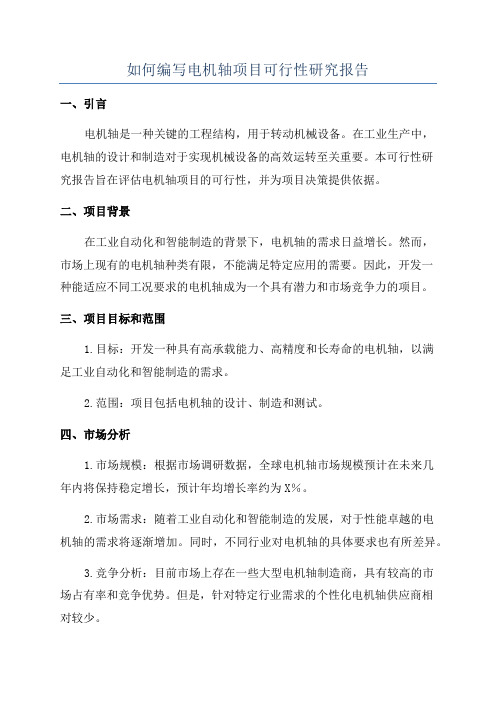 如何编写电机轴项目可行性研究报告

一、引言

电机轴是一种关键的工程结构，用于转动机械设备。在工业生产中，电机轴的设计和制造对于实现机械设备的高效运转至关重要。本可行性研究报告旨在评估电机轴项目的可行性，并为项目决策提供依据。

二、项目背景

在工业自动化和智能制造的背景下，电机轴的需求日益增长。然而，市场上现有的电机轴种类有限，不能满足特定应用的需要。因此，开发一种能适应不同工况要求的电机轴成为一个具有潜力和市场竞争力的项目。

三、项目目标和范围

1.目标：开发一种具有高承载能力、高精度和长寿命的电机轴，以满足工业自动化和智能制造的需求。

2.范围：项目包括电机轴的设计、制造和测试。

四、市场分析

1.市场规模：根据市场调研数据，全球电机轴市场规模预计在未来几年内将保持稳定增长，预计年均增长率约为X%。

2.市场需求：随着工业自动化和智能制造的发展，对于性能卓越的电机轴的需求将逐渐增加。同时，不同行业对电机轴的具体要求也有所差异。

3.竞争分析：目前市场上存在一些大型电机轴制造商，具有较高的市场占有率和竞争优势。但是，针对特定行业需求的个性化电机轴供应商相对较少。